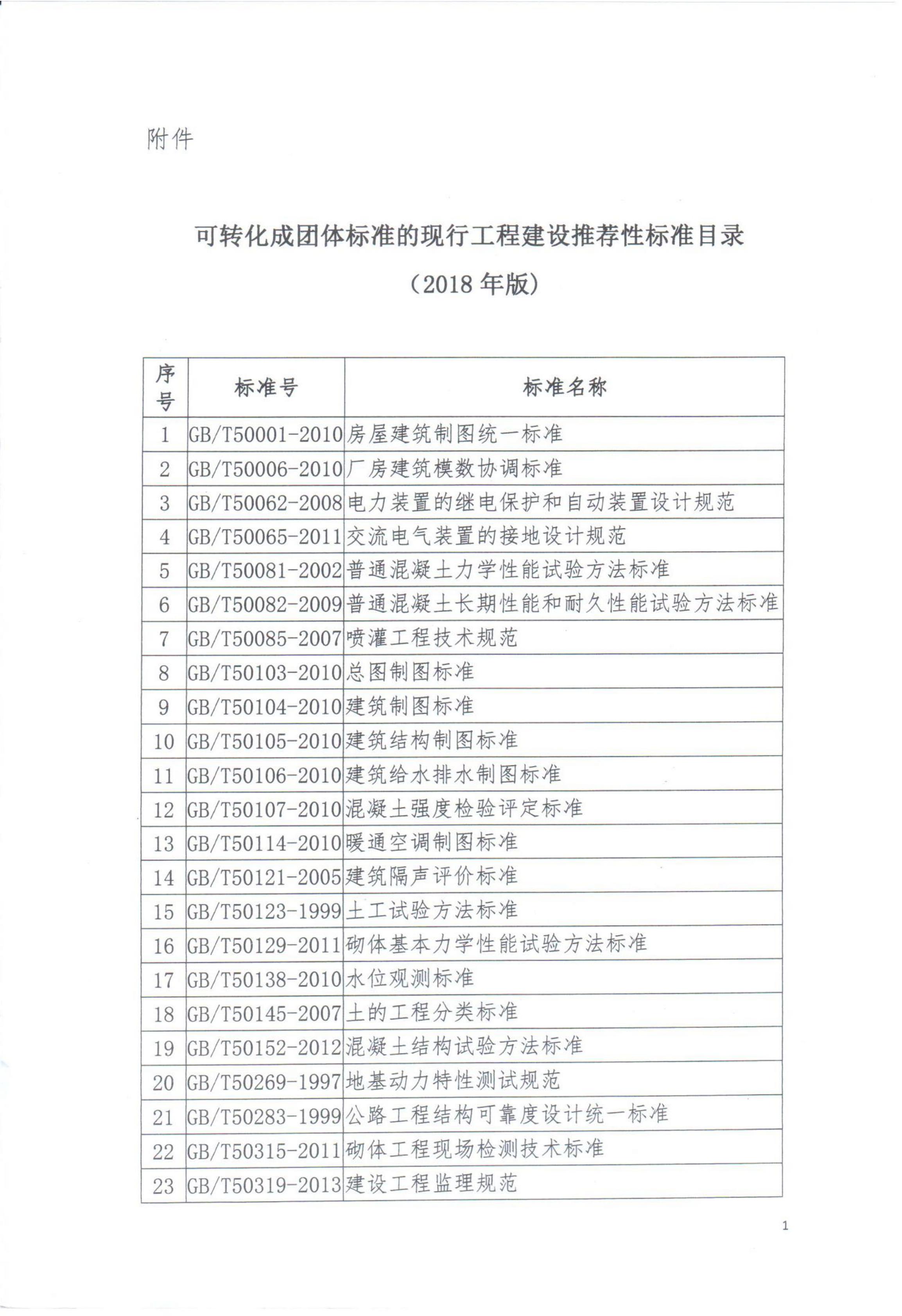 附件

可转化成团体标准的现行工程建设推荐性标准目录

（2018 年版）

| 序号 | 标准号 | 标准名称 |
|---|---|---|
| 1 | GB/T50001-2010 | 房屋建筑制图统一标准 |
| 2 | GB/T50006-2010 | 厂房建筑模数协调标准 |
| 3 | GB/T50062-2008 | 电力装置的继电保护和自动装置设计规范 |
| 4 | GB/T50065-2011 | 交流电气装置的接地设计规范 |
| 5 | GB/T50081-2002 | 普通混凝土力学性能试验方法标准 |
| 6 | GB/T50082-2009 | 普通混凝土长期性能和耐久性能试验方法标准 |
| 7 | GB/T50085-2007 | 喷灌工程技术规范 |
| 8 | GB/T50103-2010 | 总图制图标准 |
| 9 | GB/T50104-2010 | 建筑制图标准 |
| 10 | GB/T50105-2010 | 建筑结构制图标准 |
| 11 | GB/T50106-2010 | 建筑给水排水制图标准 |
| 12 | GB/T50107-2010 | 混凝土强度检验评定标准 |
| 13 | GB/T50114-2010 | 暖通空调制图标准 |
| 14 | GB/T50121-2005 | 建筑隔声评价标准 |
| 15 | GB/T50123-1999 | 土工试验方法标准 |
| 16 | GB/T50129-2011 | 砌体基本力学性能试验方法标准 |
| 17 | GB/T50138-2010 | 水位观测标准 |
| 18 | GB/T50145-2007 | 土的工程分类标准 |
| 19 | GB/T50152-2012 | 混凝土结构试验方法标准 |
| 20 | GB/T50269-1997 | 地基动力特性测试规范 |
| 21 | GB/T50283-1999 | 公路工程结构可靠度设计统一标准 |
| 22 | GB/T50315-2011 | 砌体工程现场检测技术标准 |
| 23 | GB/T50319-2013 | 建设工程监理规范 |

1